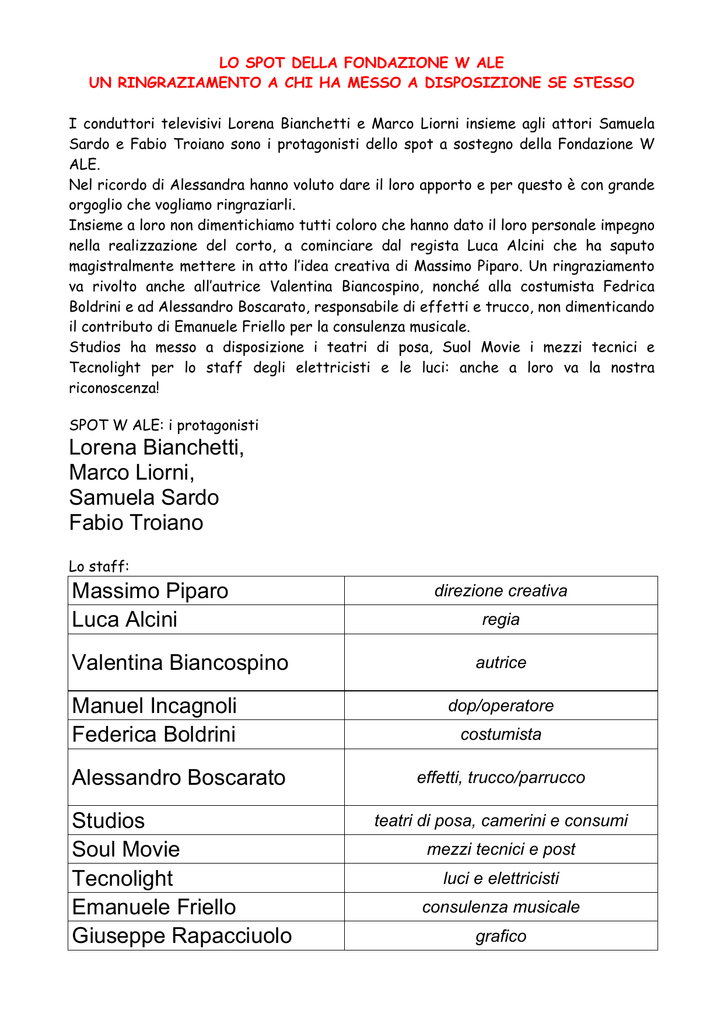 LO SPOT DELLA FONDAZIONE W ALE
UN RINGRAZIAMENTO A CHI HA MESSO A DISPOSIZIONE SE STESSO

I conduttori televisivi Lorena Bianchetti e Marco Liorni insieme agli attori Samuela Sardo e Fabio Troiano sono i protagonisti dello spot a sostegno della Fondazione W ALE.
Nel ricordo di Alessandra hanno voluto dare il loro apporto e per questo è con grande orgoglio che vogliamo ringraziarli.
Insieme a loro non dimentichiamo tutti coloro che hanno dato il loro personale impegno nella realizzazione del corto, a cominciare dal regista Luca Alcini che ha saputo magistralmente mettere in atto l'idea creativa di Massimo Piparo. Un ringraziamento va rivolto anche all'autrice Valentina Biancospino, nonché alla costumista Fedrica Boldrini e ad Alessandro Boscarato, responsabile di effetti e trucco, non dimenticando il contributo di Emanuele Friello per la consulenza musicale.
Studios ha messo a disposizione i teatri di posa, Suol Movie i mezzi tecnici e Tecnolight per lo staff degli elettricisti e le luci: anche a loro va la nostra riconoscenza!

SPOT W ALE: i protagonisti
Lorena Bianchetti,
Marco Liorni,
Samuela Sardo
Fabio Troiano

Lo staff:

| Massimo Piparo | direzione creativa |
|---|---|
| Luca Alcini | regia |
| Valentina Biancospino | autrice |
| Manuel Incagnoli | dop/operatore |
| Federica Boldrini | costumista |
| Alessandro Boscarato | effetti, trucco/parrucco |
| Studios | teatri di posa, camerini e consumi |
| Soul Movie | mezzi tecnici e post |
| Tecnolight | luci e elettricisti |
| Emanuele Friello | consulenza musicale |
| Giuseppe Rapacciuolo | grafico |